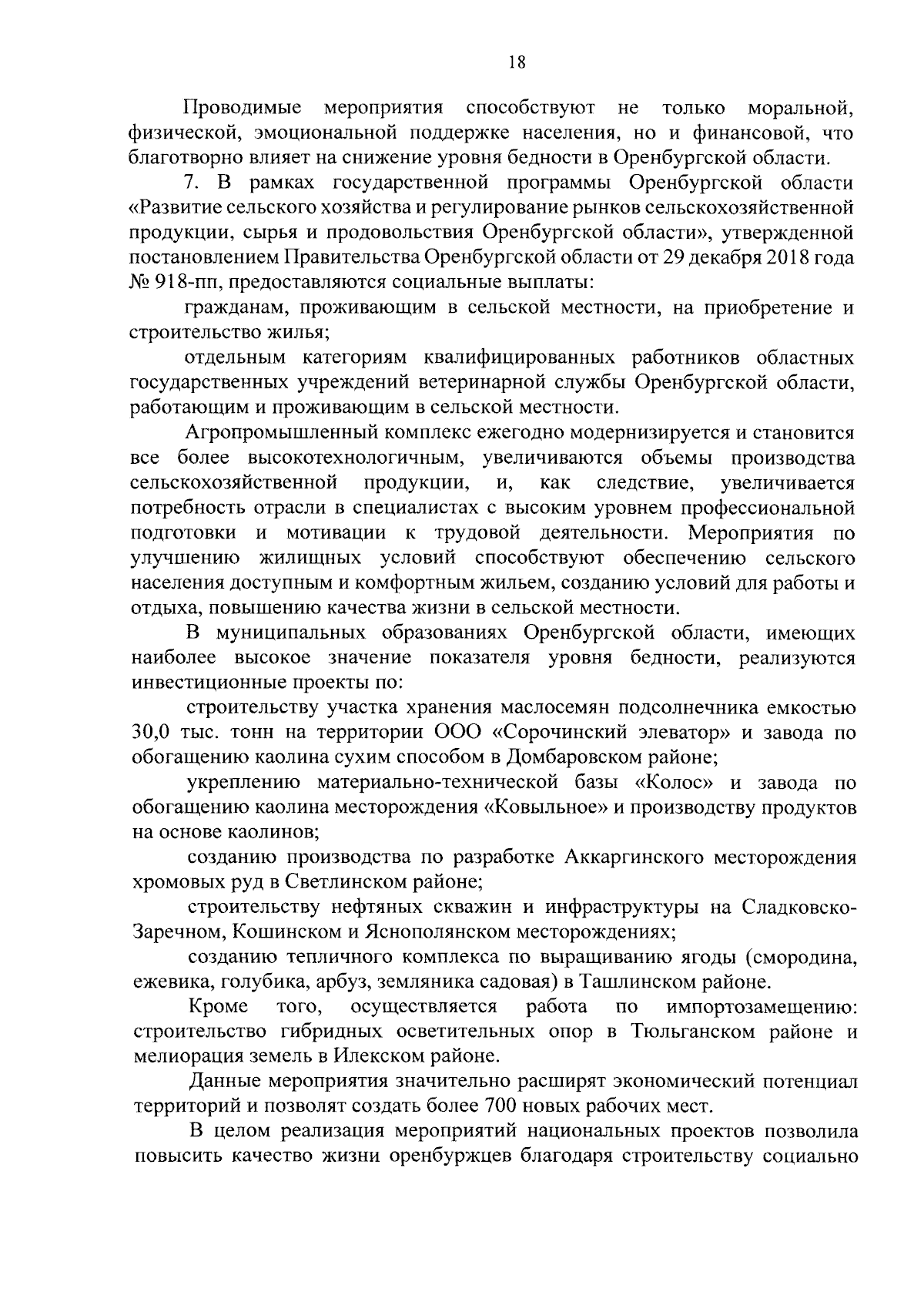 18

Проводимые мероприятия способствуют не только моральной, физической, эмоциональной поддержке населения, но и финансовой, что благотворно влияет на снижение уровня бедности в Оренбургской области.

7. В рамках государственной программы Оренбургской области «Развитие сельского хозяйства и регулирование рынков сельскохозяйственной продукции, сырья и продовольствия Оренбургской области», утвержденной постановлением Правительства Оренбургской области от 29 декабря 2018 года № 918-пп, предоставляются социальные выплаты:

гражданам, проживающим в сельской местности, на приобретение и строительство жилья;

отдельным категориям квалифицированных работников областных государственных учреждений ветеринарной службы Оренбургской области, работающим и проживающим в сельской местности.

Агропромышленный комплекс ежегодно модернизируется и становится все более высокотехнологичным, увеличиваются объемы производства сельскохозяйственной продукции, и, как следствие, увеличивается потребность отрасли в специалистах с высоким уровнем профессиональной подготовки и мотивации к трудовой деятельности. Мероприятия по улучшению жилищных условий способствуют обеспечению сельского населения доступным и комфортным жильем, созданию условий для работы и отдыха, повышению качества жизни в сельской местности.

В муниципальных образованиях Оренбургской области, имеющих наиболее высокое значение показателя уровня бедности, реализуются инвестиционные проекты по:

строительству участка хранения маслосемян подсолнечника емкостью 30,0 тыс. тонн на территории ООО «Сорочинский элеватор» и завода по обогащению каолина сухим способом в Домбаровском районе;

укреплению материально-технической базы «Колос» и завода по обогащению каолина месторождения «Ковыльное» и производству продуктов на основе каолинов;

созданию производства по разработке Аккаргинского месторождения хромовых руд в Светлинском районе;

строительству нефтяных скважин и инфраструктуры на Сладковско-Заречном, Кошинском и Яснополянском месторождениях;

созданию тепличного комплекса по выращиванию ягоды (смородина, ежевика, голубика, арбуз, земляника садовая) в Ташлинском районе.

Кроме того, осуществляется работа по импортозамещению: строительство гибридных осветительных опор в Тюльганском районе и мелиорация земель в Илекском районе.

Данные мероприятия значительно расширят экономический потенциал территорий и позволят создать более 700 новых рабочих мест.

В целом реализация мероприятий национальных проектов позволила повысить качество жизни оренбуржцев благодаря строительству социально